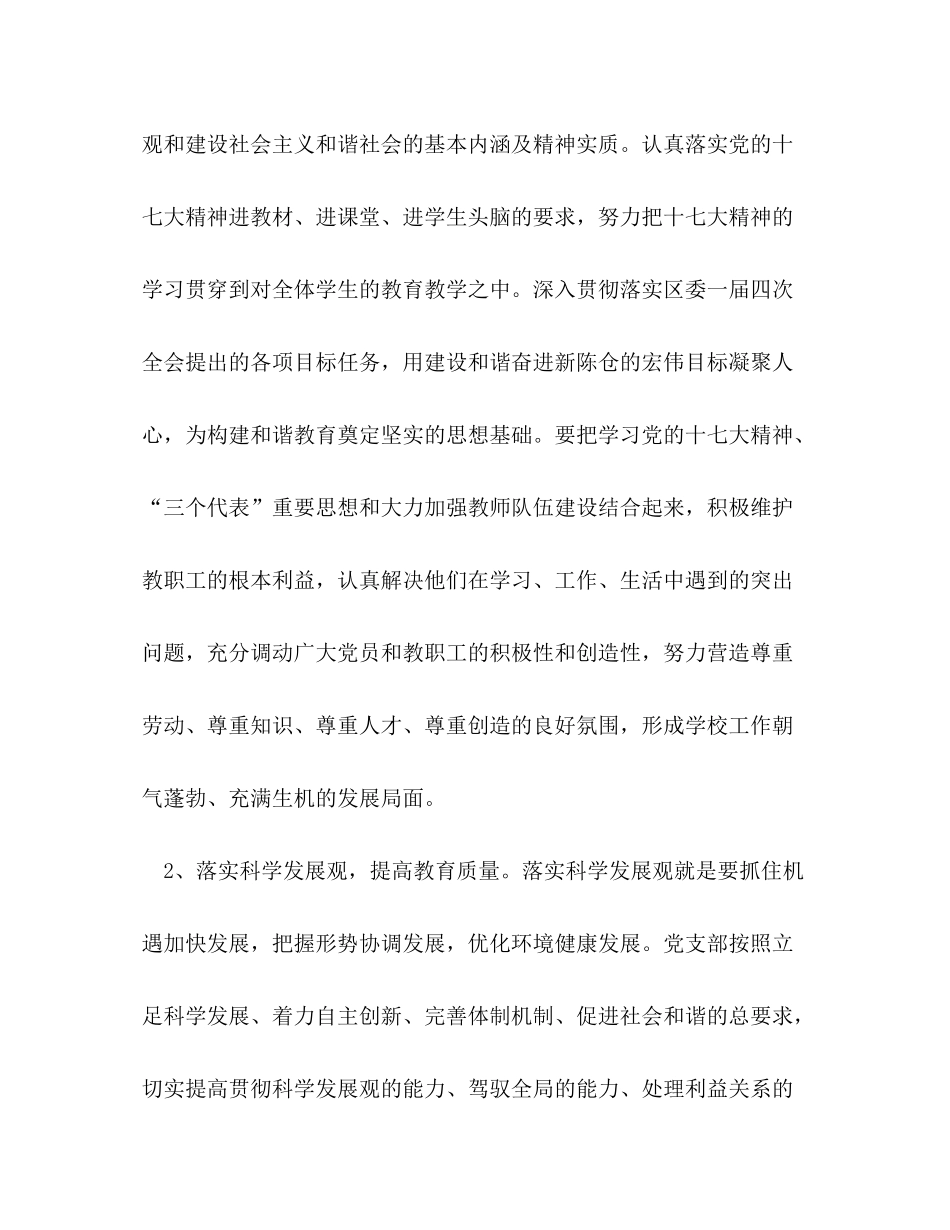 观和建设社会主义和谐社会的基本内涵及精神实质。认真落实党的十七大精神进教材、进课堂、进学生头脑的要求，努力把十七大精神的学习贯穿到对全体学生的教育教学之中。深入贯彻落实区委一届四次全会提出的各项目标任务，用建设和谐奋进新陈仓的宏伟目标凝聚人心，为构建和谐教育奠定坚实的思想基础。要把学习党的十七大精神、“三个代表”重要思想和大力加强教师队伍建设结合起来，积极维护教职工的根本利益，认真解决他们在学习、工作、生活中遇到的突出问题，充分调动广大党员和教职工的积极性和创造性，努力营造尊重劳动、尊重知识、尊重人才、尊重创造的良好氛围，形成学校工作朝气蓬勃、充满生机的发展局面。

2、落实科学发展观，提高教育质量。落实科学发展观就是要抓住机遇加快发展，把握形势协调发展，优化环境健康发展。党支部按照立足科学发展、着力自主创新、完善体制机制、促进社会和谐的总要求，切实提高贯彻科学发展观的能力、驾驭全局的能力、处理利益关系的